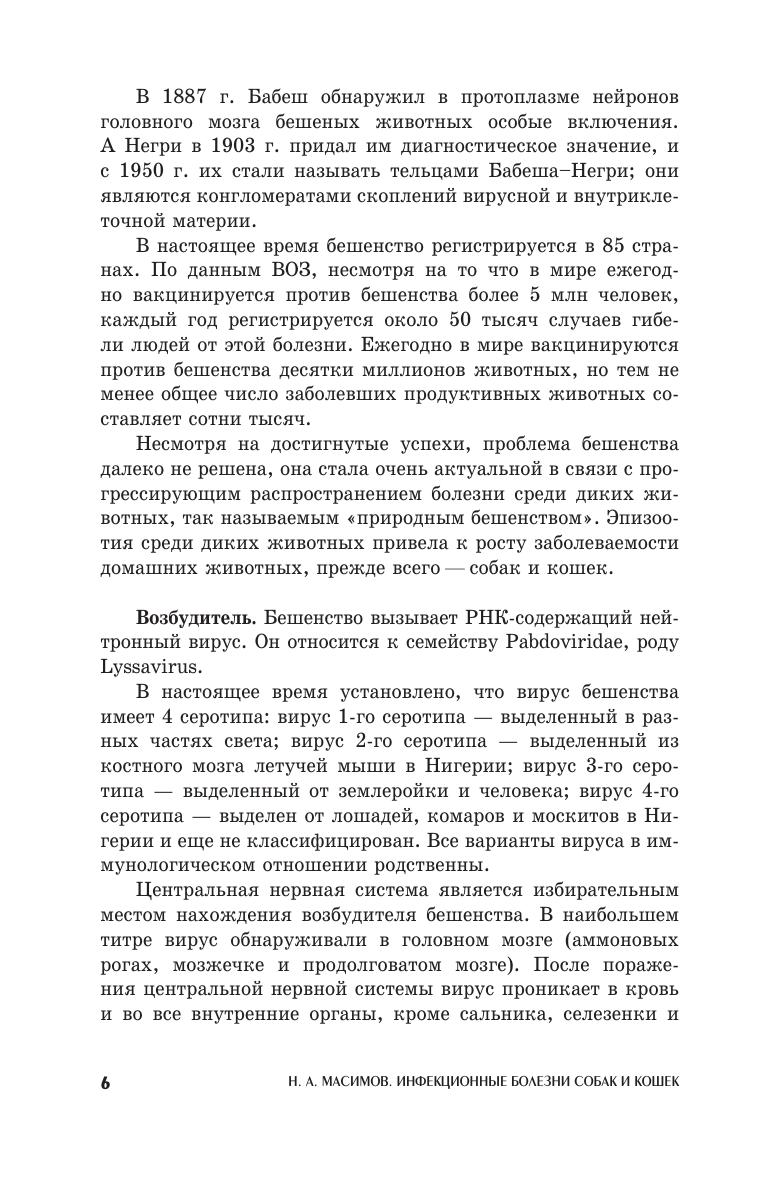 В 1887 г. Бабеш обнаружил в протоплазме нейронов головного мозга бешеных животных особые включения. А Негри в 1903 г. придал им диагностическое значение, и с 1950 г. их стали называть тельцами Бабеша–Негри; они являются конгломератами скоплений вирусной и внутриклеточной материи.

В настоящее время бешенство регистрируется в 85 странах. По данным ВОЗ, несмотря на то что в мире ежегодно вакцинируется против бешенства более 5 млн человек, каждый год регистрируется около 50 тысяч случаев гибели людей от этой болезни. Ежегодно в мире вакцинируются против бешенства десятки миллионов животных, но тем не менее общее число заболевших продуктивных животных составляет сотни тысяч.

Несмотря на достигнутые успехи, проблема бешенства далеко не решена, она стала очень актуальной в связи с прогрессирующим распространением болезни среди диких животных, так называемым «природным бешенством». Эпизоотия среди диких животных привела к росту заболеваемости домашних животных, прежде всего — собак и кошек.

Возбудитель. Бешенство вызывает РНК-содержащий нейтронный вирус. Он относится к семейству Pabdoviridae, роду Lyssavirus.

В настоящее время установлено, что вирус бешенства имеет 4 серотипа: вирус 1-го серотипа — выделенный в разных частях света; вирус 2-го серотипа — выделенный из костного мозга летучей мыши в Нигерии; вирус 3-го серотипа — выделенный от землеройки и человека; вирус 4-го серотипа — выделен от лошадей, комаров и москитов в Нигерии и еще не классифицирован. Все варианты вируса в иммунологическом отношении родственны.

Центральная нервная система является избирательным местом нахождения возбудителя бешенства. В наибольшем титре вирус обнаруживали в головном мозге (аммоновых рогах, мозжечке и продолговатом мозге). После поражения центральной нервной системы вирус проникает в кровь и во все внутренние органы, кроме сальника, селезенки и

6 Н. А. МАСИМОВ. ИНФЕКЦИОННЫЕ БОЛЕЗНИ СОБАК И КОШЕК